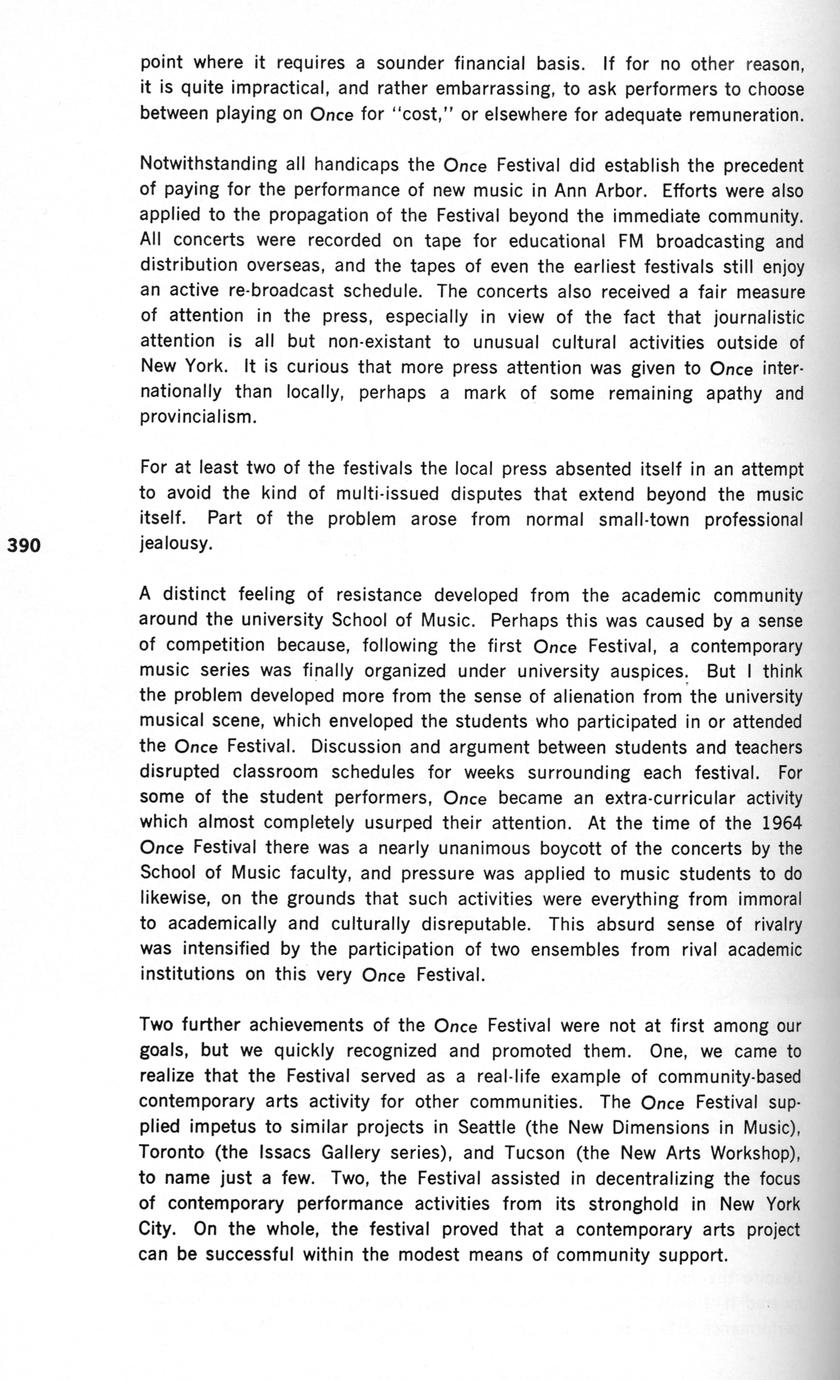 point where it requires a sounder financial basis. If for no other reason, it is quite impractical, and rather embarrassing, to ask performers to choose between playing on Once for "cost," or elsewhere for adequate remuneration.

Notwithstanding all handicaps the Once Festival did establish the precedent of paying for the performance of new music in Ann Arbor. Efforts were also applied to the propagation of the Festival beyond the immediate community. All concerts were recorded on tape for educational FM broadcasting and distribution overseas, and the tapes of even the earliest festivals still enjoy an active re-broadcast schedule. The concerts also received a fair measure of attention in the press, especially in view of the fact that journalistic attention is all but non-existant to unusual cultural activities outside of New York. It is curious that more press attention was given to Once internationally than locally, perhaps a mark of some remaining apathy and provincialism.

For at least two of the festivals the local press absented itself in an attempt to avoid the kind of multi-issued disputes that extend beyond the music itself. Part of the problem arose from normal small-town professional jealousy.

390

A distinct feeling of resistance developed from the academic community around the university School of Music. Perhaps this was caused by a sense of competition because, following the first Once Festival, a contemporary music series was finally organized under university auspices. But I think the problem developed more from the sense of alienation from the university musical scene, which enveloped the students who participated in or attended the Once Festival. Discussion and argument between students and teachers disrupted classroom schedules for weeks surrounding each festival. For some of the student performers, Once became an extra-curricular activity which almost completely usurped their attention. At the time of the 1964 Once Festival there was a nearly unanimous boycott of the concerts by the School of Music faculty, and pressure was applied to music students to do likewise, on the grounds that such activities were everything from immoral to academically and culturally disreputable. This absurd sense of rivalry was intensified by the participation of two ensembles from rival academic institutions on this very Once Festival.

Two further achievements of the Once Festival were not at first among our goals, but we quickly recognized and promoted them. One, we came to realize that the Festival served as a real-life example of community-based contemporary arts activity for other communities. The Once Festival supplied impetus to similar projects in Seattle (the New Dimensions in Music), Toronto (the Issacs Gallery series), and Tucson (the New Arts Workshop), to name just a few. Two, the Festival assisted in decentralizing the focus of contemporary performance activities from its stronghold in New York City. On the whole, the festival proved that a contemporary arts project can be successful within the modest means of community support.